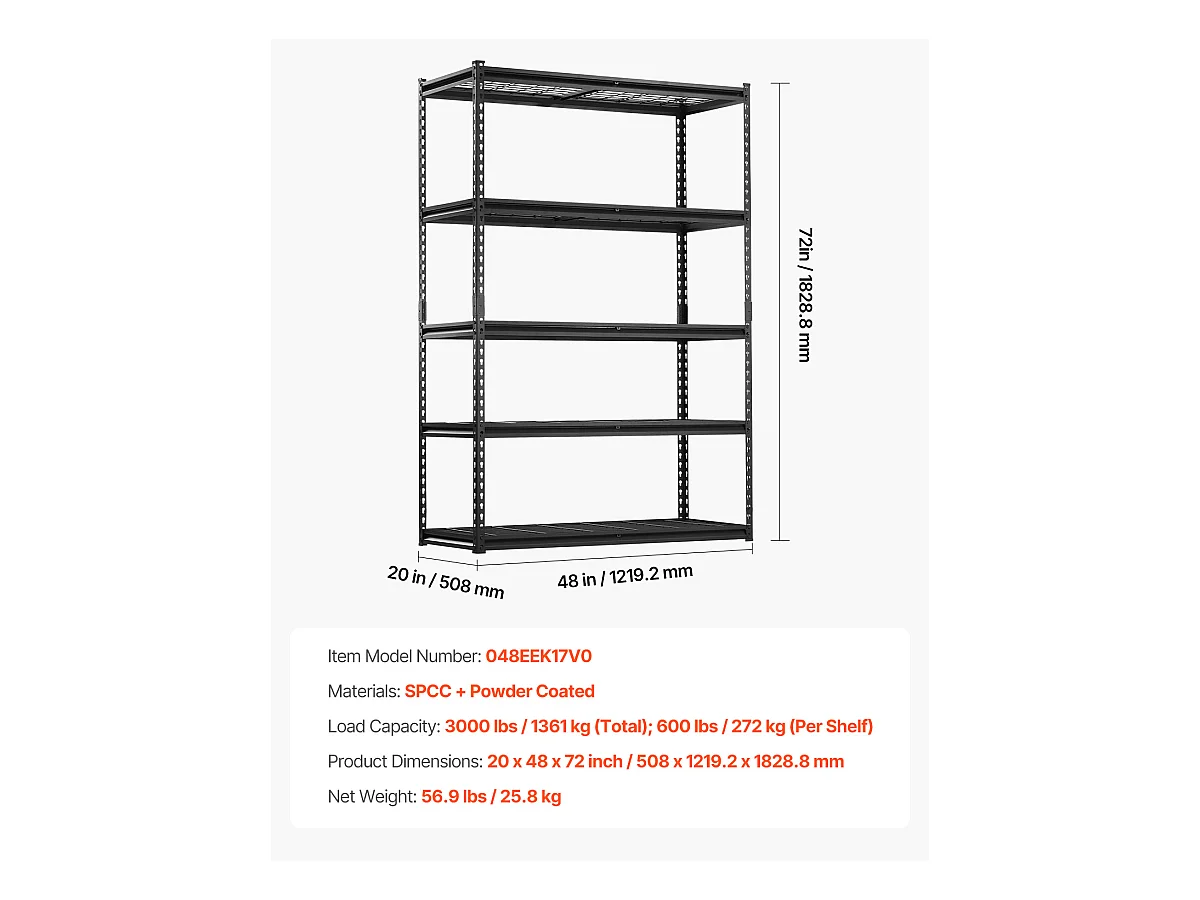 72in / 1828.8 mm

20 in / 508 mm

48 in / 1219.2 mm

Item Model Number: 048EEK17V0

Materials: SPCC + Powder Coated

Load Capacity: 3000 lbs / 1361 kg (Total); 600 lbs / 272 kg (Per Shelf)

Product Dimensions: 20 x 48 x 72 inch / 508 x 1219.2 x 1828.8 mm

Net Weight: 56.9 lbs / 25.8 kg